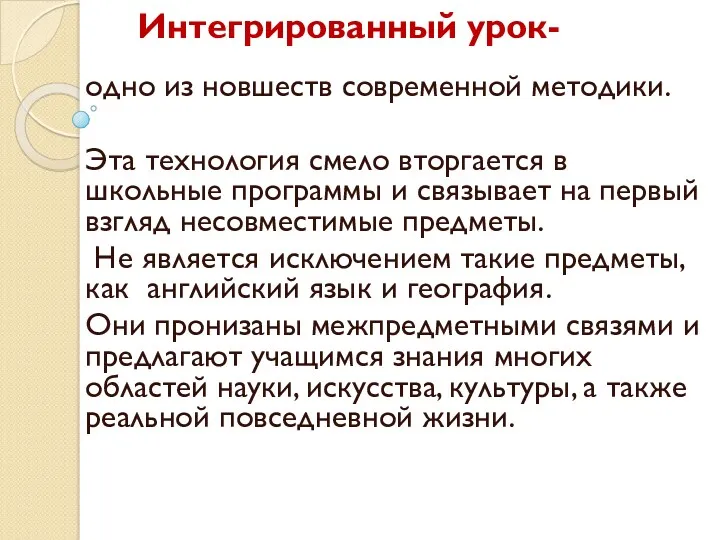 Интегрированный урок-

одно из новшеств современной методики.

Эта технология смело вторгается в школьные программы и связывает на первый взгляд несовместимые предметы.

Не является исключением такие предметы, как английский язык и география.

Они пронизаны межпредметными связями и предлагают учащимся знания многих областей науки, искусства, культуры, а также реальной повседневной жизни.